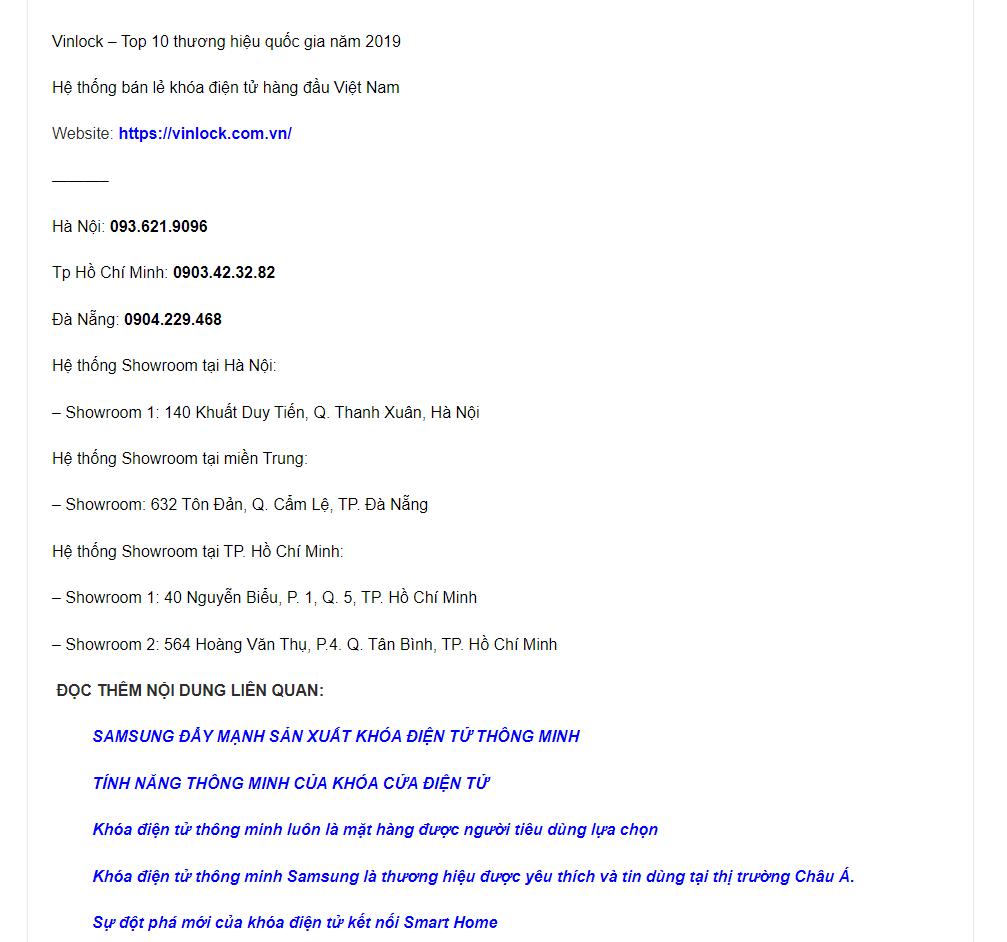 Vinlock – Top 10 thương hiệu quốc gia năm 2019

Hệ thống bán lẻ khóa điện tử hàng đầu Việt Nam

Website: https://vinlock.com.vn/

———

Hà Nội: 093.621.9096

Tp Hồ Chí Minh: 0903.42.32.82

Đà Nẵng: 0904.229.468

Hệ thống Showroom tại Hà Nội:

– Showroom 1: 140 Khuất Duy Tiến, Q. Thanh Xuân, Hà Nội

Hệ thống Showroom tại miền Trung:

– Showroom: 632 Tôn Đản, Q. Cẩm Lệ, TP. Đà Nẵng

Hệ thống Showroom tại TP. Hồ Chí Minh:

– Showroom 1: 40 Nguyễn Biểu, P. 1, Q. 5, TP. Hồ Chí Minh

– Showroom 2: 564 Hoàng Văn Thụ, P.4. Q. Tân Bình, TP. Hồ Chí Minh

ĐỌC THÊM NỘI DUNG LIÊN QUAN:

SAMSUNG ĐẨY MẠNH SẢN XUẤT KHÓA ĐIỆN TỬ THÔNG MINH

TÍNH NĂNG THÔNG MINH CỦA KHÓA CỬA ĐIỆN TỬ

Khóa điện tử thông minh luôn là mặt hàng được người tiêu dùng lựa chọn

Khóa điện tử thông minh Samsung là thương hiệu được yêu thích và tin dùng tại thị trường Châu Á.

Sự đột phá mới của khóa điện tử kết nối Smart Home